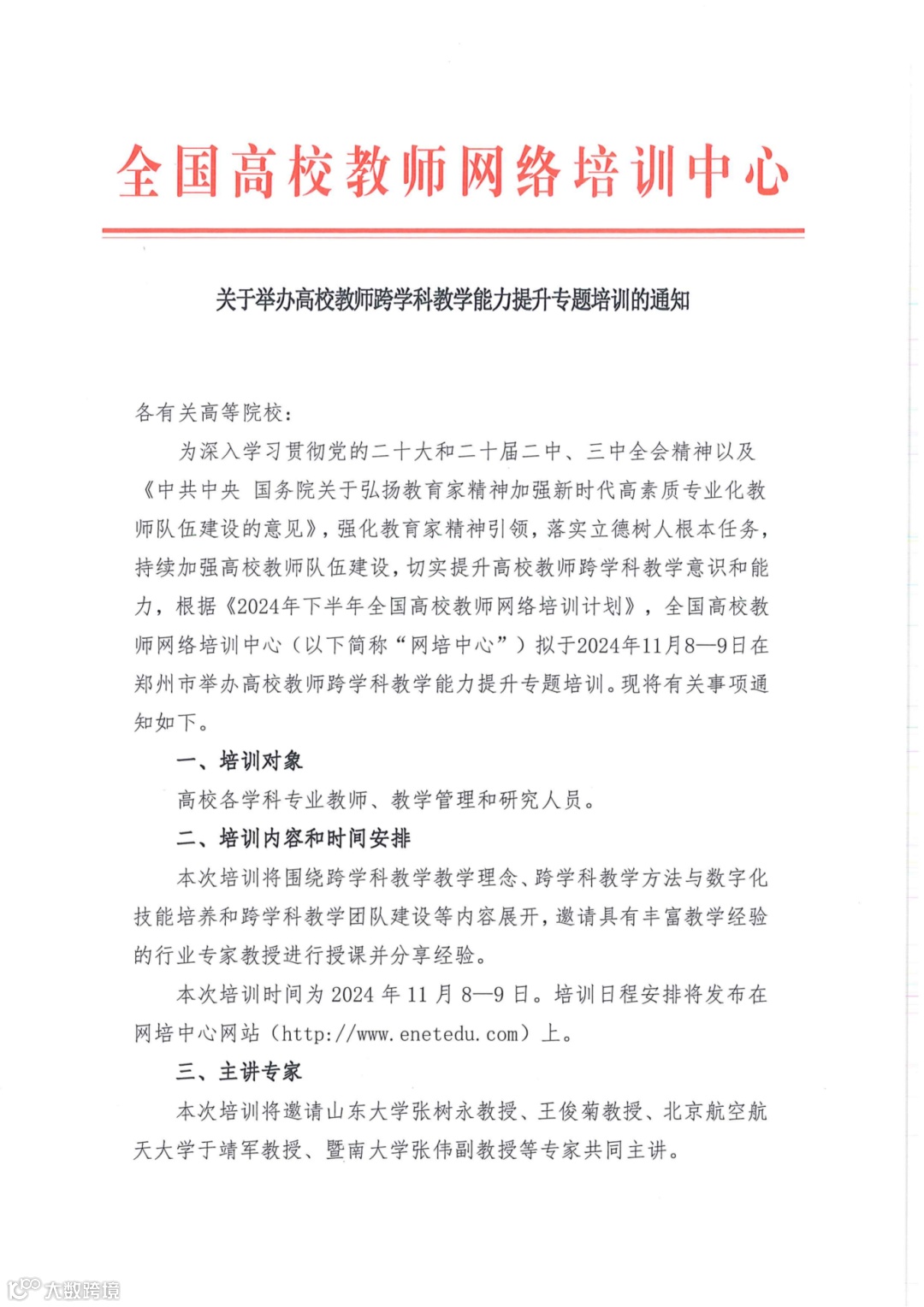 全国高校教师网络培训中心

关于举办高校教师跨学科教学能力提升专题培训的通知

各有关高等院校：

为深入学习贯彻党的二十大和二十届二中、三中全会精神以及《中共中央 国务院关于弘扬教育家精神加强新时代高素质专业化教师队伍建设的意见》，强化教育家精神引领，落实立德树人根本任务，持续加强高校教师队伍建设，切实提升高校教师跨学科教学意识和能力，根据《2024年下半年全国高校教师网络培训计划》，全国高校教师网络培训中心（以下简称“网培中心”）拟于2024年11月8—9日在郑州市举办高校教师跨学科教学能力提升专题培训。现将有关事项通知如下。

一、培训对象

高校各学科专业教师、教学管理和研究人员。

二、培训内容和时间安排

本次培训将围绕跨学科教学教学理念、跨学科教学方法与数字化技能培养和跨学科教学团队建设等内容展开，邀请具有丰富教学经验的行业专家教授进行授课并分享经验。

本次培训时间为 2024 年 11 月 8—9 日。培训日程安排将发布在网培中心网站（http://www.enetedu.com）上。

三、主讲专家

本次培训将邀请山东大学张树永教授、王俊菊教授、北京航空航天大学于靖军教授、暨南大学张伟副教授等专家共同主讲。

大数跨境